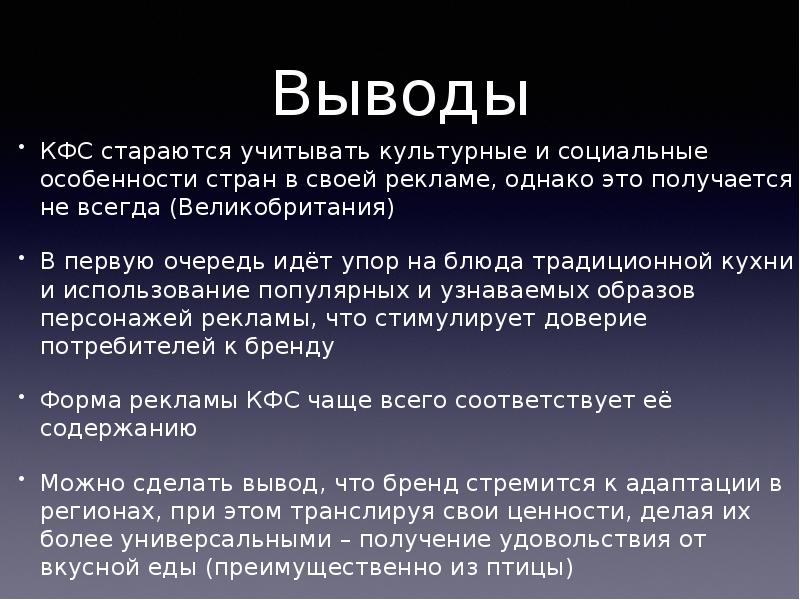 Выводы

• КФС стараются учитывать культурные и социальные особенности стран в своей рекламе, однако это получается не всегда (Великобритания)

• В первую очередь идёт упор на блюда традиционной кухни и использование популярных и узнаваемых образов персонажей рекламы, что стимулирует доверие потребителей к бренду

• Форма рекламы КФС чаще всего соответствует её содержанию

• Можно сделать вывод, что бренд стремится к адаптации в регионах, при этом транслируя свои ценности, делая их более универсальными – получение удовольствия от вкусной еды (преимущественно из птицы)